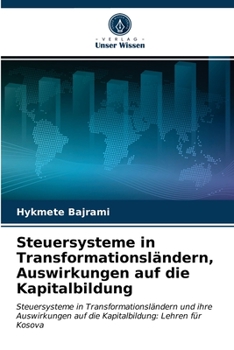 VERLAG
Unser Wissen

Hykmete Bajrami

Steuersysteme in Transformationsländern, Auswirkungen auf die Kapitalbildung

Steuersysteme in Transformationsländern und ihre Auswirkungen auf die Kapitalbildung: Lehren für Kosova